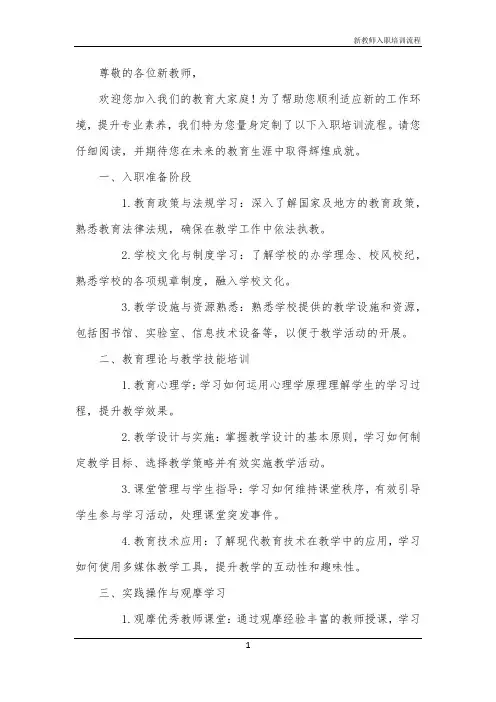 新教师入职培训流程

尊敬的各位新教师，

欢迎您加入我们的教育大家庭！为了帮助您顺利适应新的工作环境，提升专业素养，我们特为您量身定制了以下入职培训流程。请您仔细阅读，并期待您在未来的教育生涯中取得辉煌成就。

一、入职准备阶段

1. 教育政策与法规学习：深入了解国家及地方的教育政策，熟悉教育法律法规，确保在教学工作中依法执教。

2. 学校文化与制度学习：了解学校的办学理念、校风校纪，熟悉学校的各项规章制度，融入学校文化。

3. 教学设施与资源熟悉：熟悉学校提供的教学设施和资源，包括图书馆、实验室、信息技术设备等，以便于教学活动的开展。

二、教育理论与教学技能培训

1. 教育心理学：学习如何运用心理学原理理解学生的学习过程，提升教学效果。

2. 教学设计与实施：掌握教学设计的基本原则，学习如何制定教学目标、选择教学策略并有效实施教学活动。

3. 课堂管理与学生指导：学习如何维持课堂秩序，有效引导学生参与学习活动，处理课堂突发事件。

4. 教育技术应用：了解现代教育技术在教学中的应用，学习如何使用多媒体教学工具，提升教学的互动性和趣味性。

三、实践操作与观摩学习

1. 观摩优秀教师课堂：通过观摩经验丰富的教师授课，学习

1